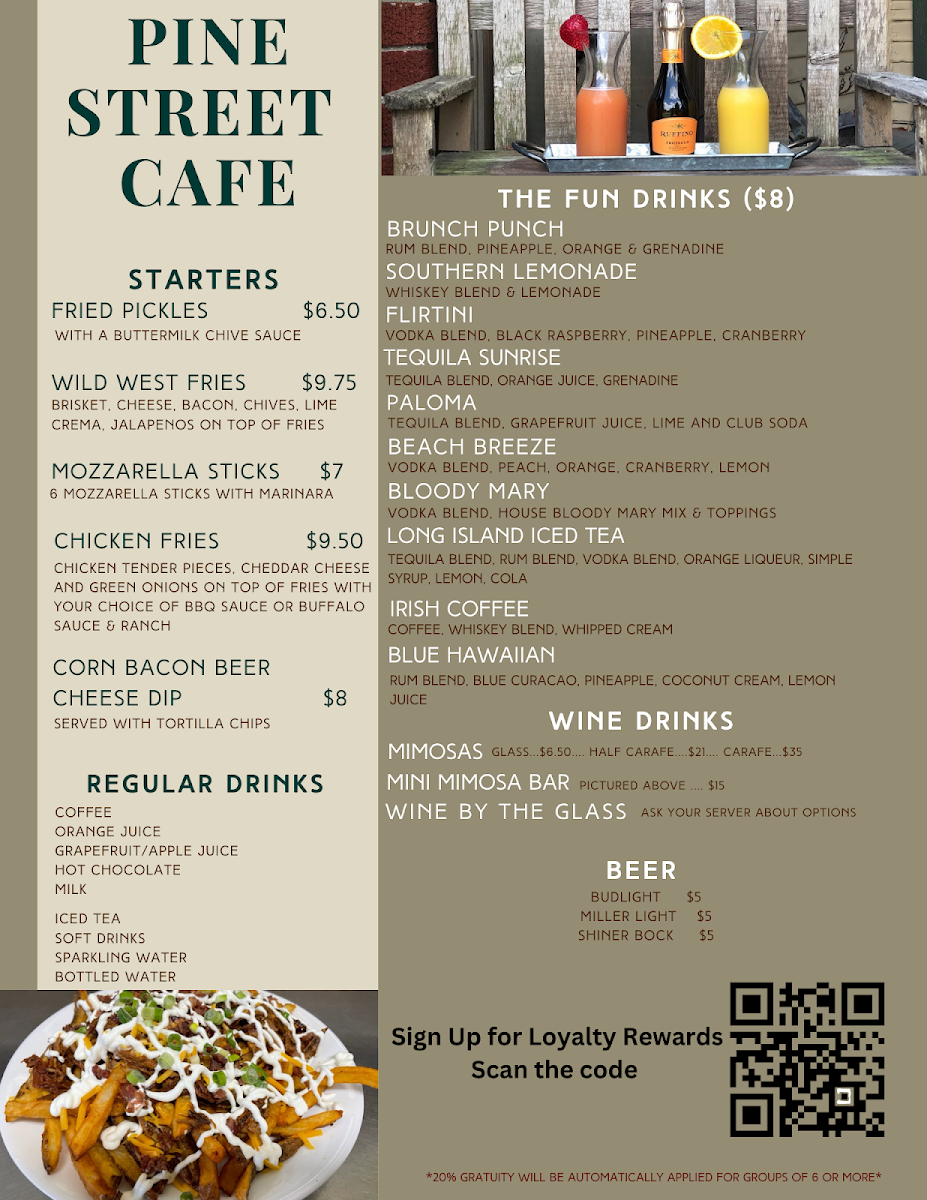 PINE STREET CAFE

STARTERS

FRIED PICKLES $6.50
WITH A BUTTERMILK CHIVE SAUCE

WILD WEST FRIES $9.75
BRISKET, CHEESE, BACON, CHIVES, LIME CREMA, JALAPENOS ON TOP OF FRIES

MOZZARELLA STICKS $7
6 MOZZARELLA STICKS WITH MARINARA

CHICKEN FRIES $9.50
CHICKEN TENDER PIECES, CHEDDAR CHEESE AND GREEN ONIONS ON TOP OF FRIES WITH YOUR CHOICE OF BBQ SAUCE OR BUFFALO SAUCE & RANCH

CORN BACON BEER CHEESE DIP $8
SERVED WITH TORTILLA CHIPS

REGULAR DRINKS

COFFEE
ORANGE JUICE
GRAPEFRUIT/APPLE JUICE
HOT CHOCOLATE
MILK

ICED TEA
SOFT DRINKS
SPARKLING WATER
BOTTLED WATER

RUFFINO

THE FUN DRINKS ($8)

BRUNCH PUNCH
RUM BLEND, PINEAPPLE, ORANGE & GRENADINE

SOUTHERN LEMONADE
WHISKEY BLEND & LEMONADE

FLIRTINI
VODKA BLEND, BLACK RASPBERRY, PINEAPPLE, CRANBERRY

TEQUILA SUNRISE
TEQUILA BLEND, ORANGE JUICE, GRENADINE

PALOMA
TEQUILA BLEND, GRAPEFRUIT JUICE, LIME AND CLUB SODA

BEACH BREEZE
VODKA BLEND, PEACH, ORANGE, CRANBERRY, LEMON

BLOODY MARY
VODKA BLEND, HOUSE BLOODY MARY MIX & TOPPINGS

LONG ISLAND ICED TEA
TEQUILA BLEND, RUM BLEND, VODKA BLEND, ORANGE LIQUEUR, SIMPLE SYRUP, LEMON, COLA

IRISH COFFEE
COFFEE, WHISKEY BLEND, WHIPPED CREAM

BLUE HAWAIIAN
RUM BLEND, BLUE CURACAO, PINEAPPLE, COCONUT CREAM, LEMON JUICE

WINE DRINKS

MIMOSAS GLASS...$6.50.... HALF CARAFE....$21.... CARAFE...$35
MINI MIMOSA BAR PICTURED ABOVE .... $15
WINE BY THE GLASS ASK YOUR SERVER ABOUT OPTIONS

BEER

BUDLIGHT $5
MILLER LIGHT $5
SHINER BOCK $5

Sign Up for Loyalty Rewards
Scan the code

*20% GRATUITY WILL BE AUTOMATICALLY APPLIED FOR GROUPS OF 6 OR MORE*